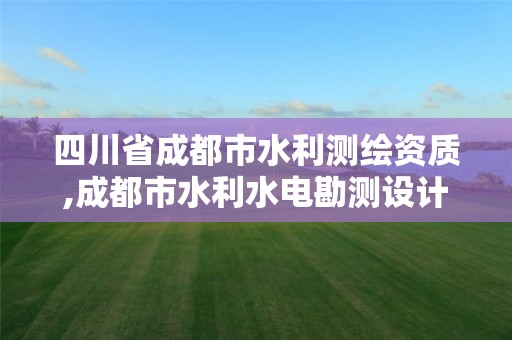 四川省成都市水利测绘资质,成都市水利水电勘测设计